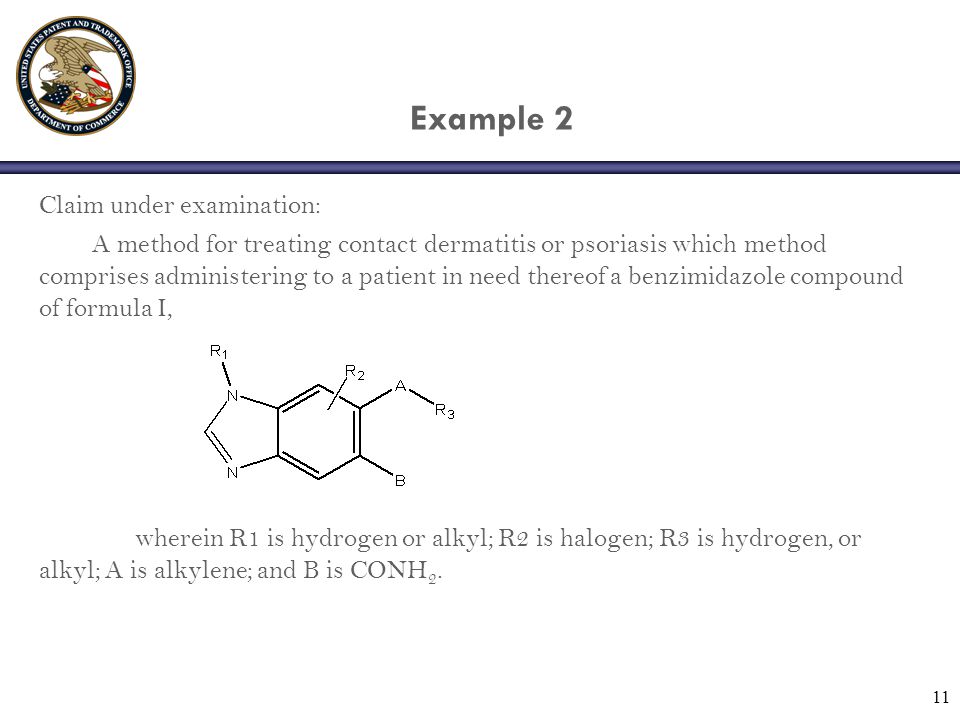 UNITED STATES PATENT AND TRADEMARK OFFICE
DEPARTMENT OF COMMERCE

Example 2

Claim under examination:

A method for treating contact dermatitis or psoriasis which method comprises administering to a patient in need thereof a benzimidazole compound of formula I,

$R_1$
N
N
$R_2$
A
$R_3$
B

wherein R1 is hydrogen or alkyl; R2 is halogen; R3 is hydrogen, or alkyl; A is alkylene; and B is $CONH_2$.

11